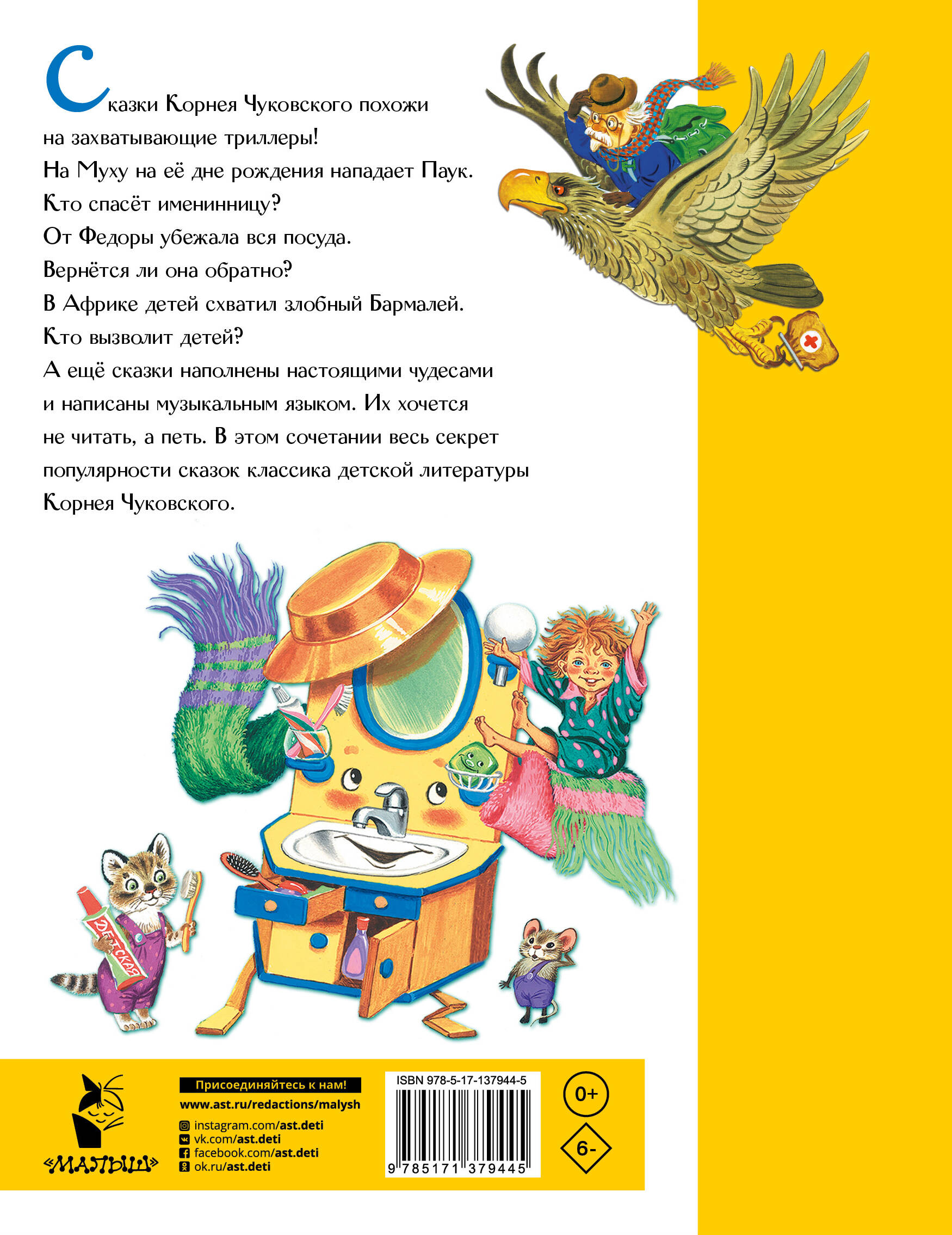 Сказки Корнея Чуковского похожи на захватывающие триллеры! На Муху на её дне рождения нападает Паук. Кто спасёт именинницу? От Федоры убежала вся посуда. Вернётся ли она обратно? В Африке детей схватил злобный Бармалей. Кто вызволит детей? А ещё сказки наполнены настоящими чудесами и написаны музыкальным языком. Их хочется не читать, а петь. В этом сочетании весь секрет популярности сказок классика детской литературы Корнея Чуковского.

ДЕТСКАЯ

«МАЛЫШ»

Присоединяйтесь к нам!
www.ast.ru/redactions/malysh
instagram.com/ast.deti
vk.com/ast.deti
facebook.com/ast.deti
ok.ru/ast.deti

ISBN 978-5-17-137944-5
9 785171 379445

0+

6-